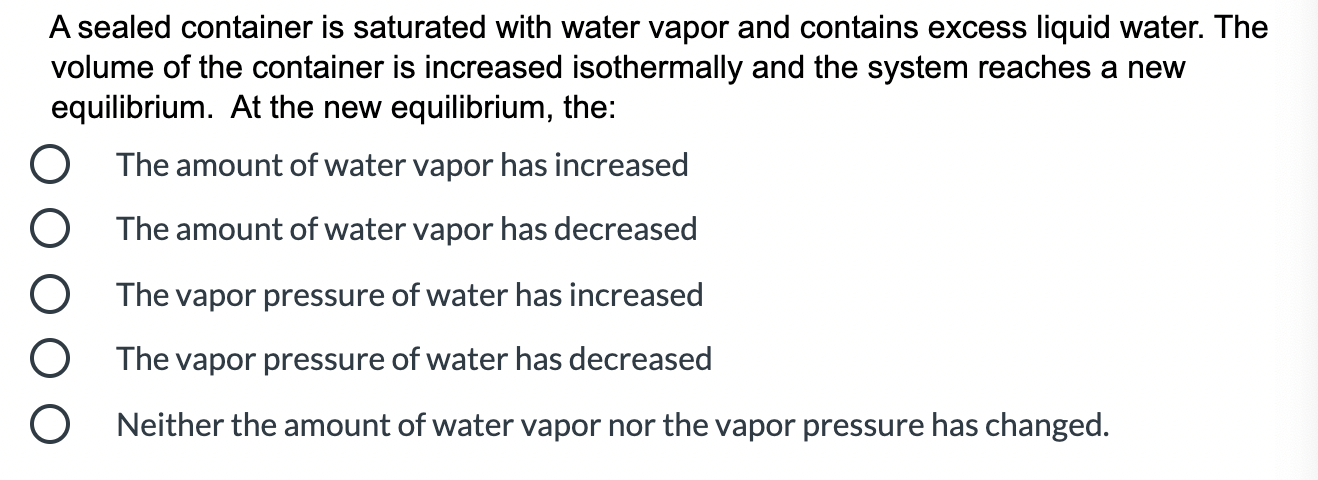 A sealed container is saturated with water vapor and contains excess liquid water. The volume of the container is increased isothermally and the system reaches a new equilibrium.  At the new equilibrium, the:

The amount of water vapor has increased

The amount of water vapor has decreased

The vapor pressure of water has increased

The vapor pressure of water has decreased

Neither the amount of water vapor nor the vapor pressure has changed.